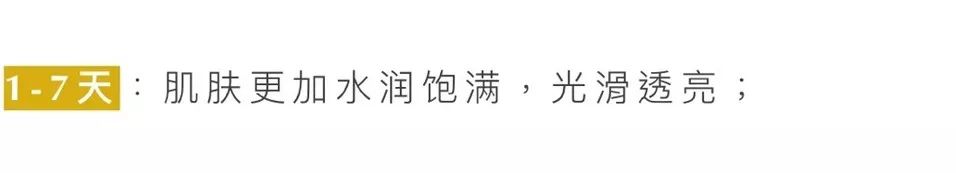 1-7天：肌肤更加水润饱满，光滑透亮；